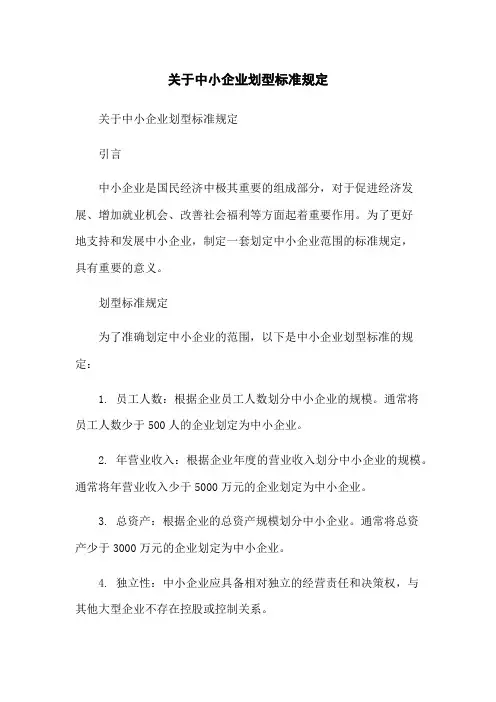 关于中小企业划型标准规定

关于中小企业划型标准规定

引言

中小企业是国民经济中极其重要的组成部分，对于促进经济发展、增加就业机会、改善社会福利等方面起着重要作用。为了更好地支持和发展中小企业，制定一套划定中小企业范围的标准规定，具有重要的意义。

划型标准规定

为了准确划定中小企业的范围，以下是中小企业划型标准的规定：

1. 员工人数：根据企业员工人数划分中小企业的规模。通常将员工人数少于 500 人的企业划定为中小企业。

2. 年营业收入：根据企业年度的营业收入划分中小企业的规模。通常将年营业收入少于 5000 万元的企业划定为中小企业。

3. 总资产：根据企业的总资产规模划分中小企业。通常将总资产少于 3000 万元的企业划定为中小企业。

4. 独立性：中小企业应具备相对独立的经营责任和决策权，与其他大型企业不存在控股或控制关系。